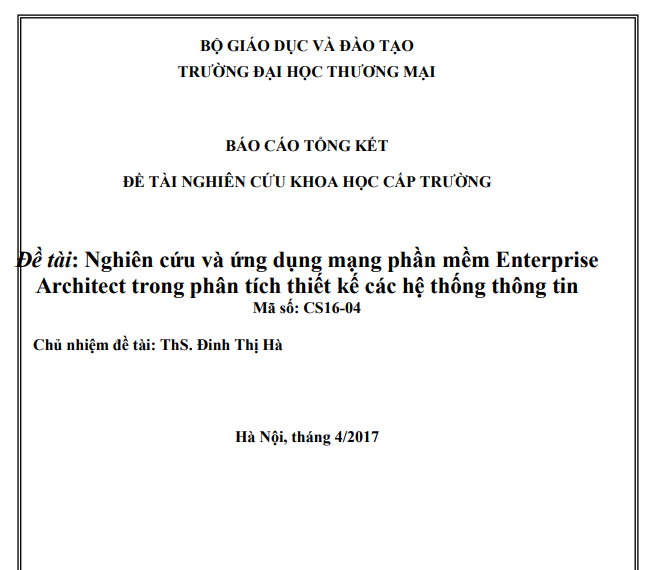 BỘ GIÁO DỤC VÀ ĐÀO TẠO
TRƯỜNG ĐẠI HỌC THƯƠNG MẠI

BÁO CÁO TỔNG KẾT

ĐỀ TÀI NGHIÊN CỨU KHOA HỌC CẤP TRƯỜNG

Đề tài: Nghiên cứu và ứng dụng mạng phần mềm Enterprise Architect trong phân tích thiết kế các hệ thống thông tin
Mã số: CS16-04

Chủ nhiệm đề tài: ThS. Đinh Thị Hà

Hà Nội, tháng 4/2017